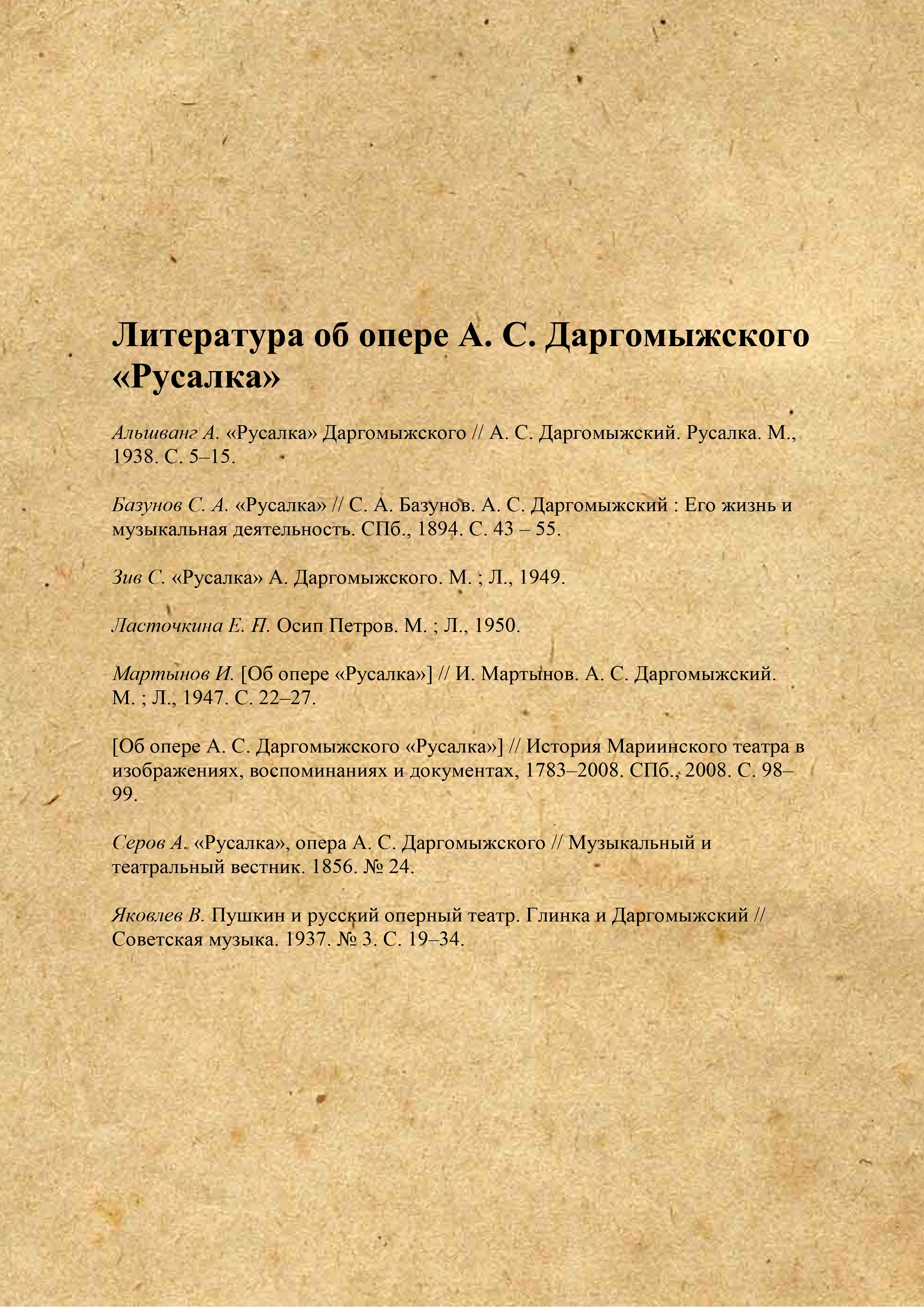 Литература об опере А. С. Даргомыжского «Русалка»

Альшванг А. «Русалка» Даргомыжского // А. С. Даргомыжский. Русалка. М., 1938. С. 5–15.

Базунов С. А. «Русалка» // С. А. Базунов. А. С. Даргомыжский : Его жизнь и музыкальная деятельность. СПб., 1894. С. 43 – 55.

Зив С. «Русалка» А. Даргомыжского. М. ; Л., 1949.

Ласточкина Е. П. Осип Петров. М. ; Л., 1950.

Мартынов И. [Об опере «Русалка»] // И. Мартынов. А. С. Даргомыжский. М. ; Л., 1947. С. 22–27.

[Об опере А. С. Даргомыжского «Русалка»] // История Мариинского театра в изображениях, воспоминаниях и документах, 1783–2008. СПб., 2008. С. 98–99.

Серов А. «Русалка», опера А. С. Даргомыжского // Музыкальный и театральный вестник. 1856. № 24.

Яковлев В. Пушкин и русский оперный театр. Глинка и Даргомыжский // Советская музыка. 1937. № 3. С. 19–34.